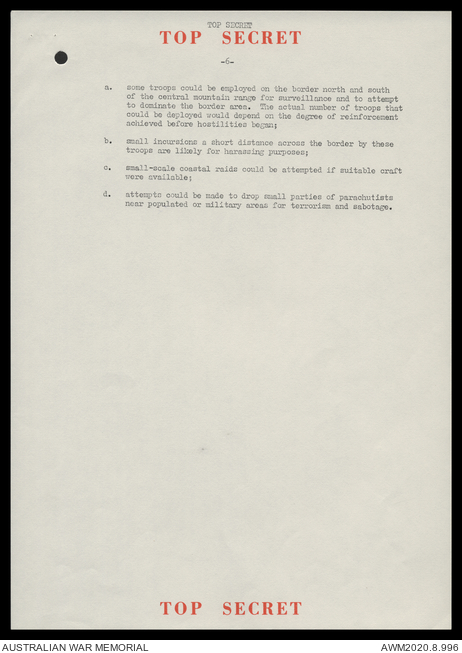 TOP SECRET
TOP SECRET

-6-

a. some troops could be employed on the border north and south of the central mountain range for surveillance and to attempt to dominate the border area. The actual number of troops that could be deployed would depend on the degree of reinforcement achieved before hostilities began;

b. small incursions a short distance across the border by these troops are likely for harassing purposes;

c. small-scale coastal raids could be attempted if suitable craft were available;

d. attempts could be made to drop small parties of parachutists near populated or military areas for terrorism and sabotage.

TOP SECRET

AUSTRALIAN WAR MEMORIAL
AWM2020.8.996